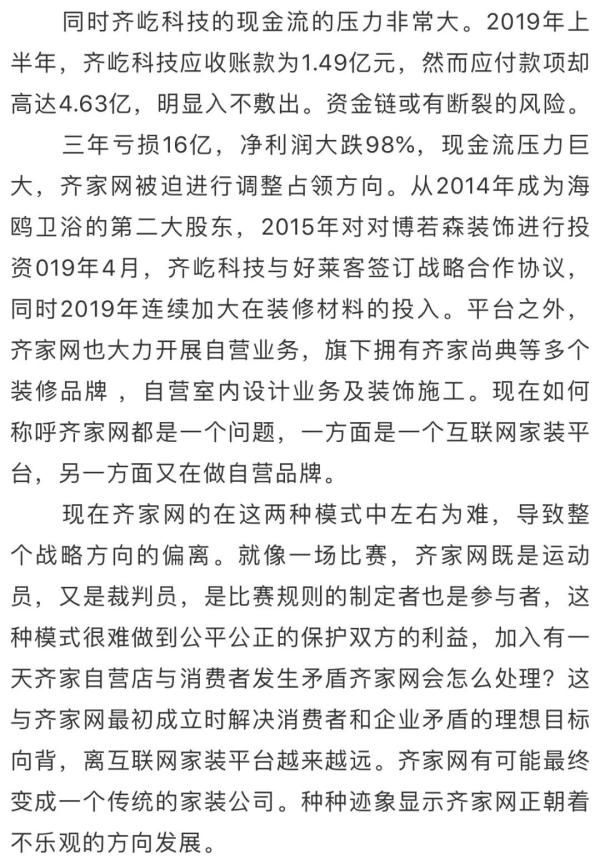 同时齐屹科技的现金流的压力非常大。2019年上半年，齐屹科技应收账款为1.49亿元，然而应付款项却高达4.63亿，明显入不敷出。资金链或有断裂的风险。

三年亏损16亿，净利润大跌98%，现金流压力巨大，齐家网被迫进行调整占领方向。从2014年成为海鸥卫浴的第二大股东，2015年对对博若森装饰进行投资019年4月，齐屹科技与好莱客签订战略合作协议，同时2019年连续加大在装修材料的投入。平台之外，齐家网也大力开展自营业务，旗下拥有齐家尚典等多个装修品牌，自营室内设计业务及装饰施工。现在如何称呼齐家网都是一个问题，一方面是一个互联网家装平台，另一方面又在做自营品牌。

现在齐家网的在这两种模式中左右为难，导致整个战略方向的偏离。就像一场比赛，齐家网既是运动员，又是裁判员，是比赛规则的制定者也是参与者，这种模式很难做到公平公正的保护双方的利益，加入有一天齐家自营店与消费者发生矛盾齐家网会怎么处理？这与齐家网最初成立时解决消费者和企业矛盾的理想目标向背，离互联网家装平台越来越远。齐家网有可能最终变成一个传统的家装公司。种种迹象显示齐家网正朝着不乐观的方向发展。